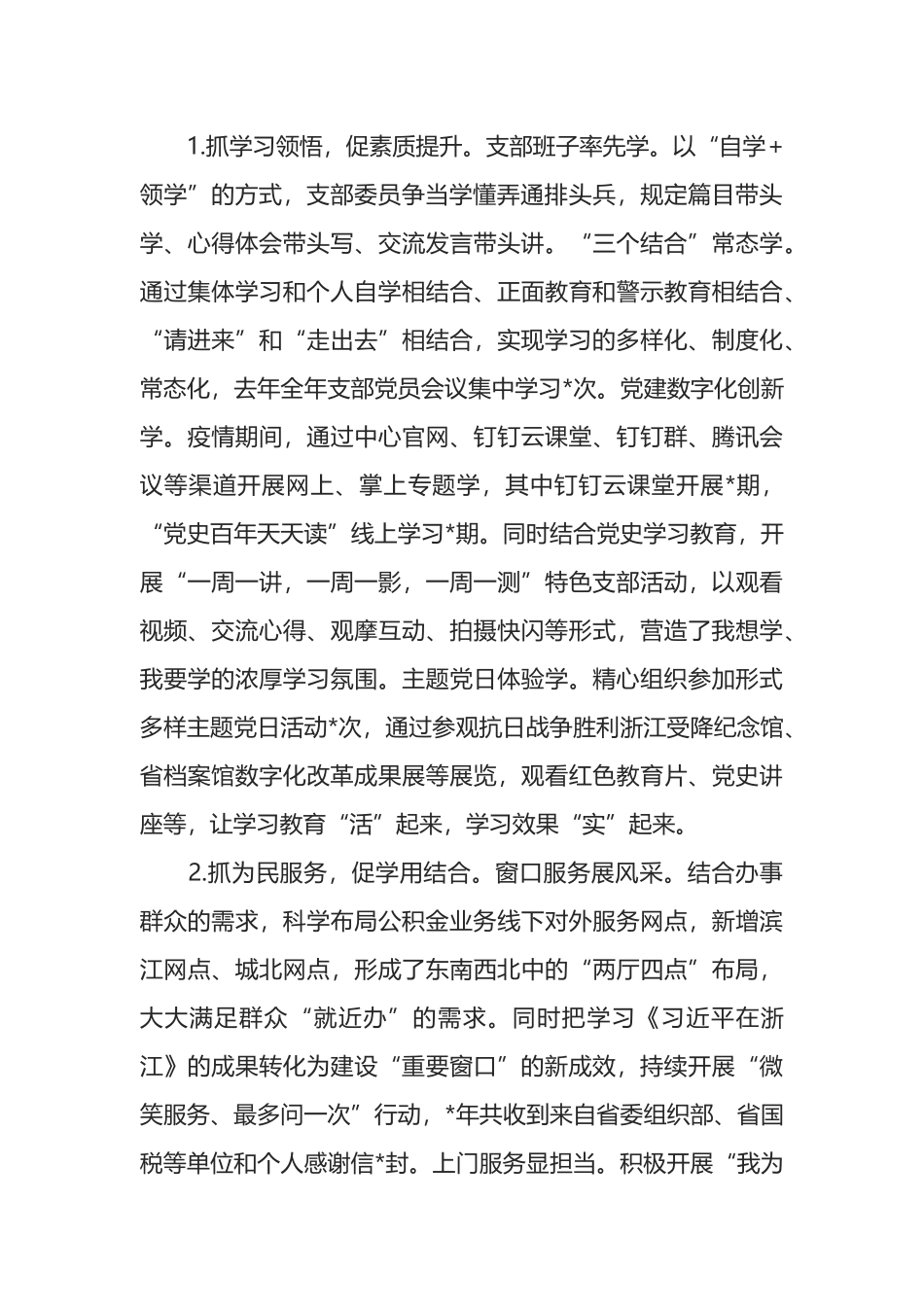 1.抓学习领悟，促素质提升。支部班子率先学。以“自学+领学”的方式，支部委员争当学懂弄通排头兵，规定篇目带头学、心得体会带头写、交流发言带头讲。“三个结合”常态学。通过集体学习和个人自学相结合、正面教育和警示教育相结合、“请进来”和“走出去”相结合，实现学习的多样化、制度化、常态化，去年全年支部党员会议集中学习*次。党建数字化创新学。疫情期间，通过中心官网、钉钉云课堂、钉钉群、腾讯会议等渠道开展网上、掌上专题学，其中钉钉云课堂开展*期，“党史百年天天读”线上学习*期。同时结合党史学习教育，开展“一周一讲，一周一影，一周一测”特色支部活动，以观看视频、交流心得、观摩互动、拍摄快闪等形式，营造了我想学、我要学的浓厚学习氛围。主题党日体验学。精心组织参加形式多样主题党日活动*次，通过参观抗日战争胜利浙江受降纪念馆、省档案馆数字化改革成果展等展览，观看红色教育片、党史讲座等，让学习教育“活”起来，学习效果“实”起来。

2.抓为民服务，促学用结合。窗口服务展风采。结合办事群众的需求，科学布局公积金业务线下对外服务网点，新增滨江网点、城北网点，形成了东南西北中的“两厅四点”布局，大大满足群众“就近办”的需求。同时把学习《习近平在浙江》的成果转化为建设“重要窗口”的新成效，持续开展“微笑服务、最多问一次”行动，*年共收到来自省委组织部、省国税等单位和个人感谢信*封。上门服务显担当。积极开展“我为